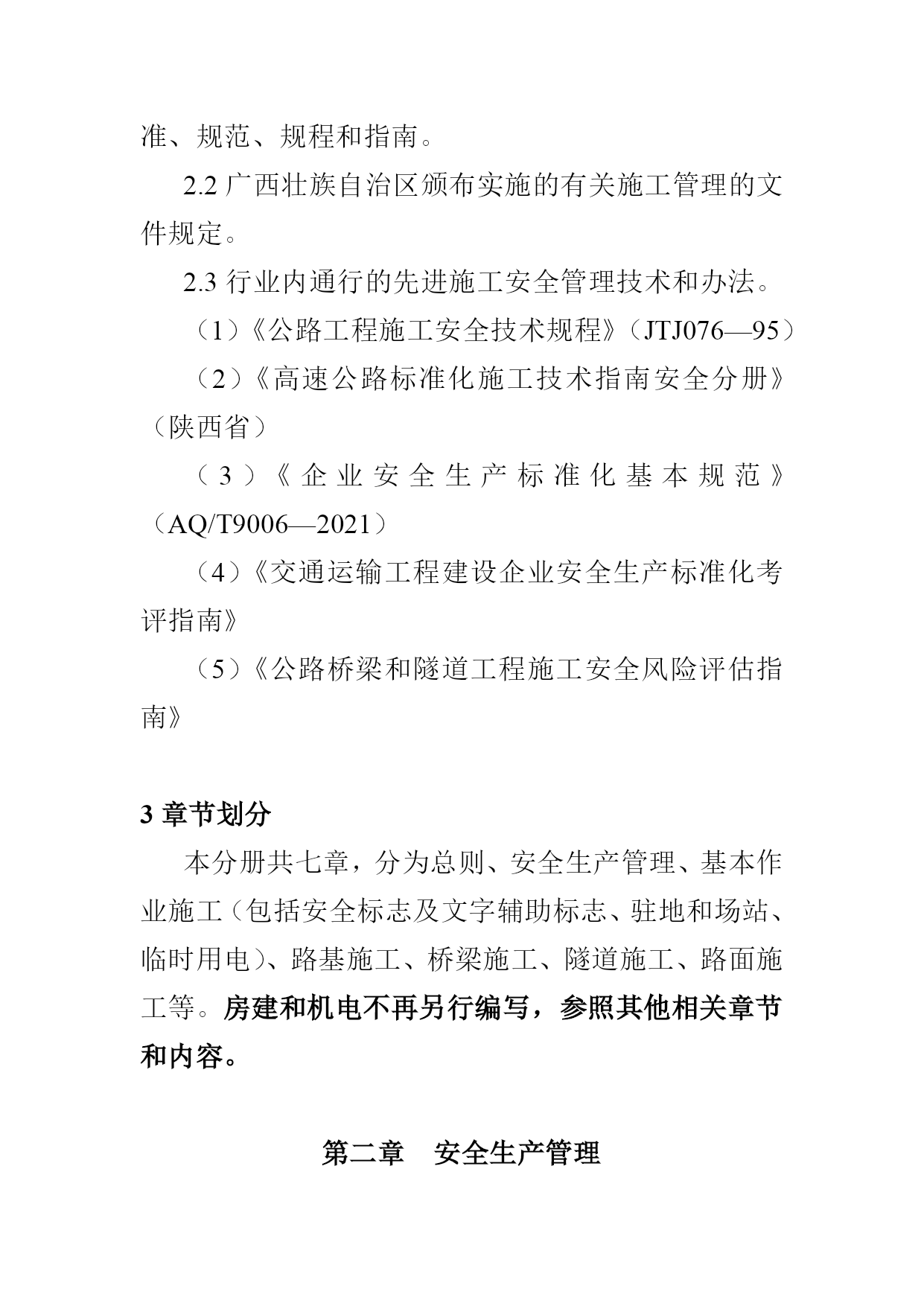 准、规范、规程和指南。

2.2 广西壮族自治区颁布实施的有关施工管理的文件规定。

2.3 行业内通行的先进施工安全管理技术和办法。

（1）《公路工程施工安全技术规程》（JTJ076—95）

（2）《高速公路标准化施工技术指南安全分册》（陕西省）

（3）《企业安全生产标准化基本规范》（AQ/T9006—2021）

（4）《交通运输工程建设企业安全生产标准化考评指南》

（5）《公路桥梁和隧道工程施工安全风险评估指南》

3 章节划分

本分册共七章，分为总则、安全生产管理、基本作业施工（包括安全标志及文字辅助标志、驻地和场站、临时用电）、路基施工、桥梁施工、隧道施工、路面施工等。房建和机电不再另行编写，参照其他相关章节和内容。

第二章 安全生产管理